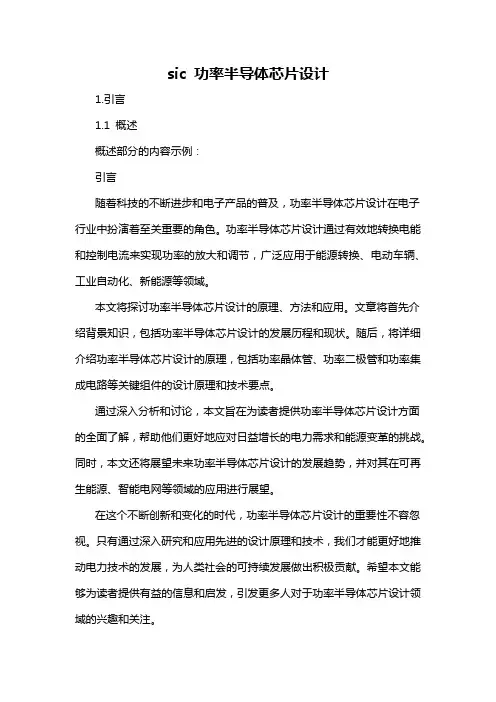 sic 功率半导体芯片设计

1.引言

1.1 概述

概述部分的内容示例：

引言

随着科技的不断进步和电子产品的普及，功率半导体芯片设计在电子行业中扮演着至关重要的角色。功率半导体芯片设计通过有效地转换电能和控制电流来实现功率的放大和调节，广泛应用于能源转换、电动车辆、工业自动化、新能源等领域。

本文将探讨功率半导体芯片设计的原理、方法和应用。文章将首先介绍背景知识，包括功率半导体芯片设计的发展历程和现状。随后，将详细介绍功率半导体芯片设计的原理，包括功率晶体管、功率二极管和功率集成电路等关键组件的设计原理和技术要点。

通过深入分析和讨论，本文旨在为读者提供功率半导体芯片设计方面的全面了解，帮助他们更好地应对日益增长的电力需求和能源变革的挑战。同时，本文还将展望未来功率半导体芯片设计的发展趋势，并对其在可再生能源、智能电网等领域的应用进行展望。

在这个不断创新和变化的时代，功率半导体芯片设计的重要性不容忽视。只有通过深入研究和应用先进的设计原理和技术，我们才能更好地推动电力技术的发展，为人类社会的可持续发展做出积极贡献。希望本文能够为读者提供有益的信息和启发，引发更多人对于功率半导体芯片设计领域的兴趣和关注。